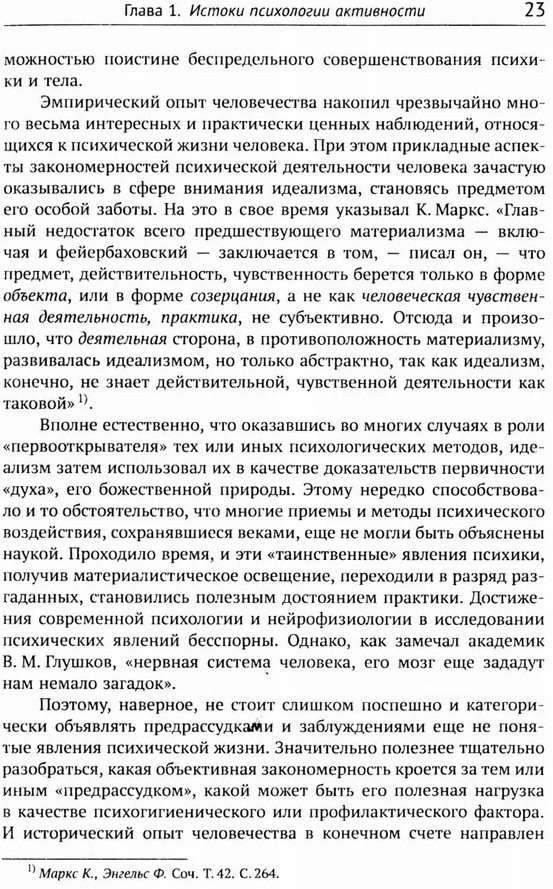 Глава 1. Истоки психологии активности 23

можностью поистине беспредельного совершенствования психики и тела.

Эмпирический опыт человечества накопил чрезвычайно много весьма интересных и практически ценных наблюдений, относящихся к психической жизни человека. При этом прикладные аспекты закономерностей психической деятельности человека зачастую оказывались в сфере внимания идеализма, становясь предметом его особой заботы. На это в свое время указывал К. Маркс. «Главный недостаток всего предшествующего материализма — включая и фейербаховский — заключается в том, — писал он, — что предмет, действительность, чувственность берется только в форме объекта, или в форме созерцания, а не как человеческая чувственная деятельность, практика, не субъективно. Отсюда и произошло, что деятельная сторона, в противоположность материализму, развивалась идеализмом, но только абстрактно, так как идеализм, конечно, не знает действительной, чувственной деятельности как таковой» $^{1)}$.

Вполне естественно, что оказавшись во многих случаях в роли «первооткрывателя» тех или иных психологических методов, идеализм затем использовал их в качестве доказательств первичности «духа», его божественной природы. Этому нередко способствовало и то обстоятельство, что многие приемы и методы психического воздействия, сохранявшиеся веками, еще не могли быть объяснены наукой. Проходило время, и эти «таинственные» явления психики, получив материалистическое освещение, переходили в разряд разгаданных, становились полезным достоянием практики. Достижения современной психологии и нейрофизиологии в исследовании психических явлений бесспорны. Однако, как замечал академик В. М. Глушков, «нервная система человека, его мозг еще зададут нам немало загадок».

Поэтому, наверное, не стоит слишком поспешно и категорически объявлять предрассудками и заблуждениями еще не понятые явления психической жизни. Значительно полезнее тщательно разобраться, какая объективная закономерность кроется за тем или иным «предрассудком», какой может быть его полезная нагрузка в качестве психогигиенического или профилактического фактора. И исторический опыт человечества в конечном счете направлен

$^{1)}$ Маркс К., Энгельс Ф. Соч. Т. 42. С. 264.